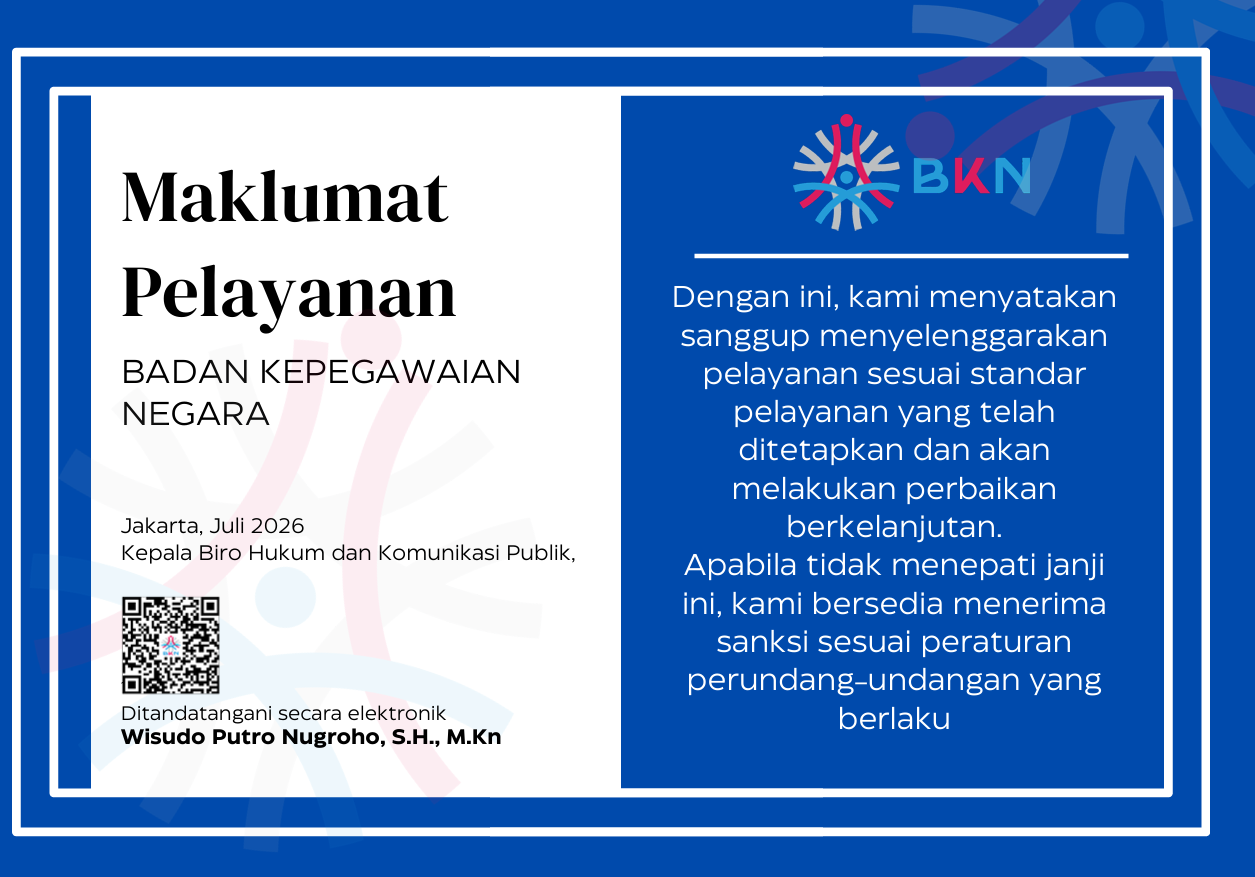 Maklumat Pelayanan

BADAN KEPEGAWAIAN NEGARA

Jakarta, Juli 2026
Kepala Biro Hukum dan Komunikasi Publik,

Ditandatangani secara elektronik
Wisudo Putro Nugroho, S.H., M.Kn

BKN

Dengan ini, kami menyatakan sanggup menyelenggarakan pelayanan sesuai standar pelayanan yang telah ditetapkan dan akan melakukan perbaikan berkelanjutan.
Apabila tidak menepati janji ini, kami bersedia menerima sanksi sesuai peraturan perundang-undangan yang berlaku